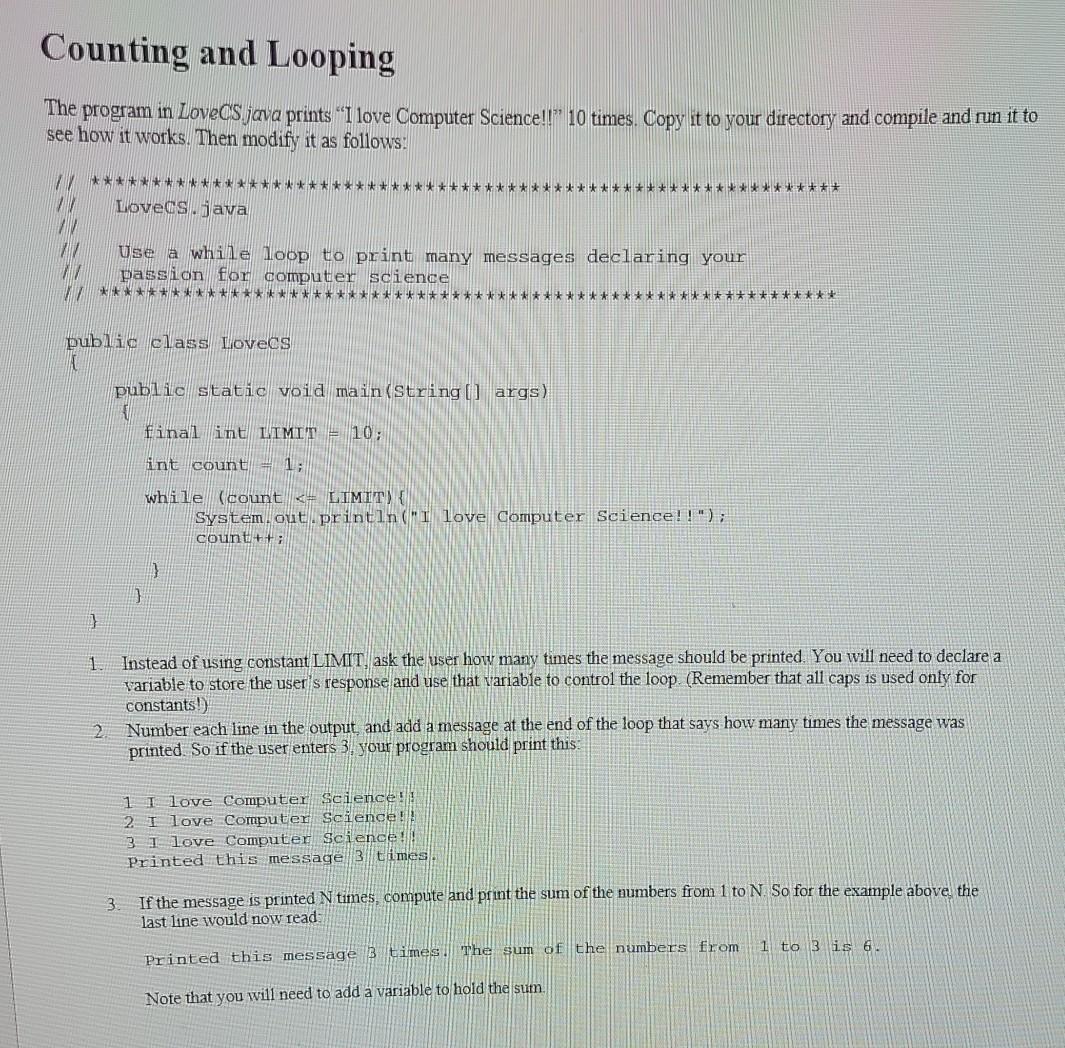 Counting and Looping

The program in LoveCS.java prints "I love Computer Science!!" 10 times. Copy it to your directory and compile and run it to see how it works. Then modify it as follows:

// ************************************************************
//    LoveCS.java
//
//    Use a while loop to print many messages declaring your
//    passion for computer science
// ************************************************************

public class LoveCS
{
    public static void main(String[] args)
    {
        final int LIMIT = 10;
        int count = 1;
        while (count <= LIMIT){
            System.out.println("I love Computer Science!!");
            count++;
        }
    }
}

1. Instead of using constant LIMIT, ask the user how many times the message should be printed. You will need to declare a variable to store the user's response and use that variable to control the loop. (Remember that all caps is used only for constants!)

2. Number each line in the output, and add a message at the end of the loop that says how many times the message was printed. So if the user enters 3, your program should print this:

1 I love Computer Science!!
2 I love Computer Science!!
3 I love Computer Science!!
Printed this message 3 times.

3. If the message is printed N times, compute and print the sum of the numbers from 1 to N. So for the example above, the last line would now read:

Printed this message 3 times. The sum of the numbers from 1 to 3 is 6.

Note that you will need to add a variable to hold the sum.